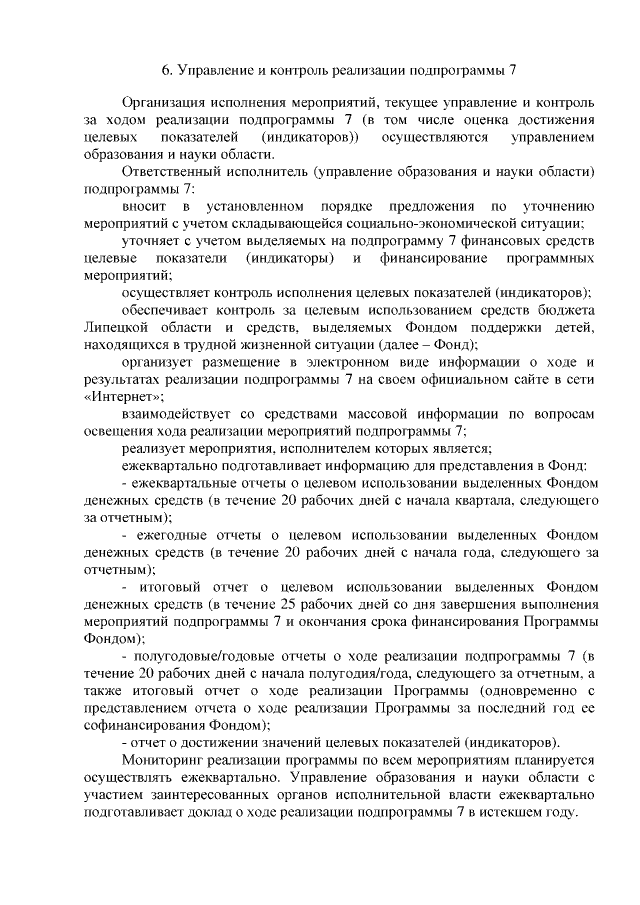 6. Управление и контроль реализации подпрограммы 7

Организация исполнения мероприятий, текущее управление и контроль за ходом реализации подпрограммы 7 (в том числе оценка достижения целевых показателей (индикаторов)) осуществляются управлением образования и науки области.

Ответственный исполнитель (управление образования и науки области) подпрограммы 7:

вносит в установленном порядке предложения по уточнению мероприятий с учетом складывающейся социально-экономической ситуации;

уточняет с учетом выделяемых на подпрограмму 7 финансовых средств целевые показатели (индикаторы) и финансирование программных мероприятий;

осуществляет контроль исполнения целевых показателей (индикаторов);

обеспечивает контроль за целевым использованием средств бюджета Липецкой области и средств, выделяемых Фондом поддержки детей, находящихся в трудной жизненной ситуации (далее – Фонд);

организует размещение в электронном виде информации о ходе и результатах реализации подпрограммы 7 на своем официальном сайте в сети «Интернет»;

взаимодействует со средствами массовой информации по вопросам освещения хода реализации мероприятий подпрограммы 7;

реализует мероприятия, исполнителем которых является;

ежеквартально подготавливает информацию для представления в Фонд:

- ежеквартальные отчеты о целевом использовании выделенных Фондом денежных средств (в течение 20 рабочих дней с начала квартала, следующего за отчетным);

- ежегодные отчеты о целевом использовании выделенных Фондом денежных средств (в течение 20 рабочих дней с начала года, следующего за отчетным);

- итоговый отчет о целевом использовании выделенных Фондом денежных средств (в течение 25 рабочих дней со дня завершения выполнения мероприятий подпрограммы 7 и окончания срока финансирования Программы Фондом);

- полугодовые/годовые отчеты о ходе реализации подпрограммы 7 (в течение 20 рабочих дней с начала полугодия/года, следующего за отчетным, а также итоговый отчет о ходе реализации Программы (одновременно с представлением отчета о ходе реализации Программы за последний год ее софинансирования Фондом);

- отчет о достижении значений целевых показателей (индикаторов).

Мониторинг реализации программы по всем мероприятиям планируется осуществлять ежеквартально. Управление образования и науки области с участием заинтересованных органов исполнительной власти ежеквартально подготавливает доклад о ходе реализации подпрограммы 7 в истекшем году.